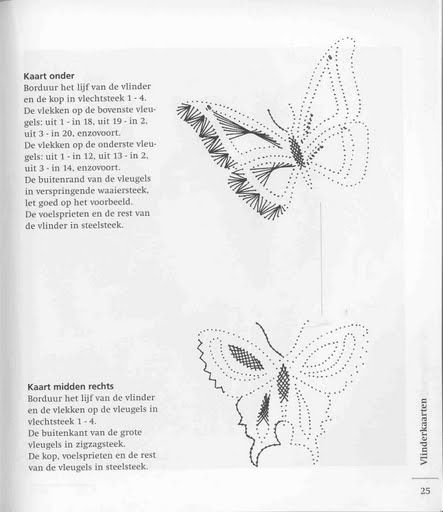 **Kaart onder**
Borduur het lijf van de vlinder en de kop in vlechtsteek 1 - 4.
De vlekken op de bovenste vleugels: uit 1 - in 18, uit 19 - in 2, uit 3 - in 20, enzovoort.
De vlekken op de onderste vleugels: uit 1 - in 12, uit 13 - in 2, uit 3 - in 14, enzovoort.
De buitenrand van de vleugels in verspringende waaiersteek, let goed op het voorbeeld.
De voelsprieten en de rest van de vlinder in steelsteek.

**Kaart midden rechts**
Borduur het lijf van de vlinder en de vlekken op de vleugels in vlechtsteek 1 - 4.
De buitenkant van de grote vleugels in zigzagsteek.
De kop, voelsprieten en de rest van de vleugels in steelsteek.

Vlinderkaarten

25